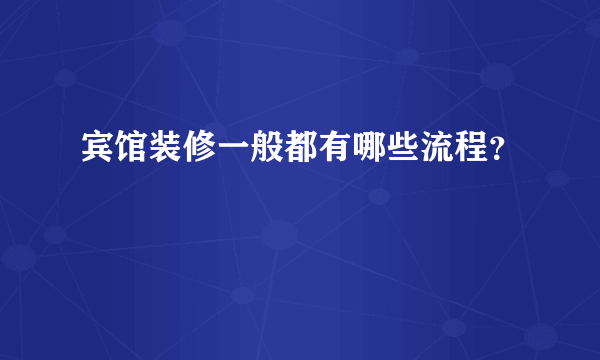 宾馆装修一般都有哪些流程？